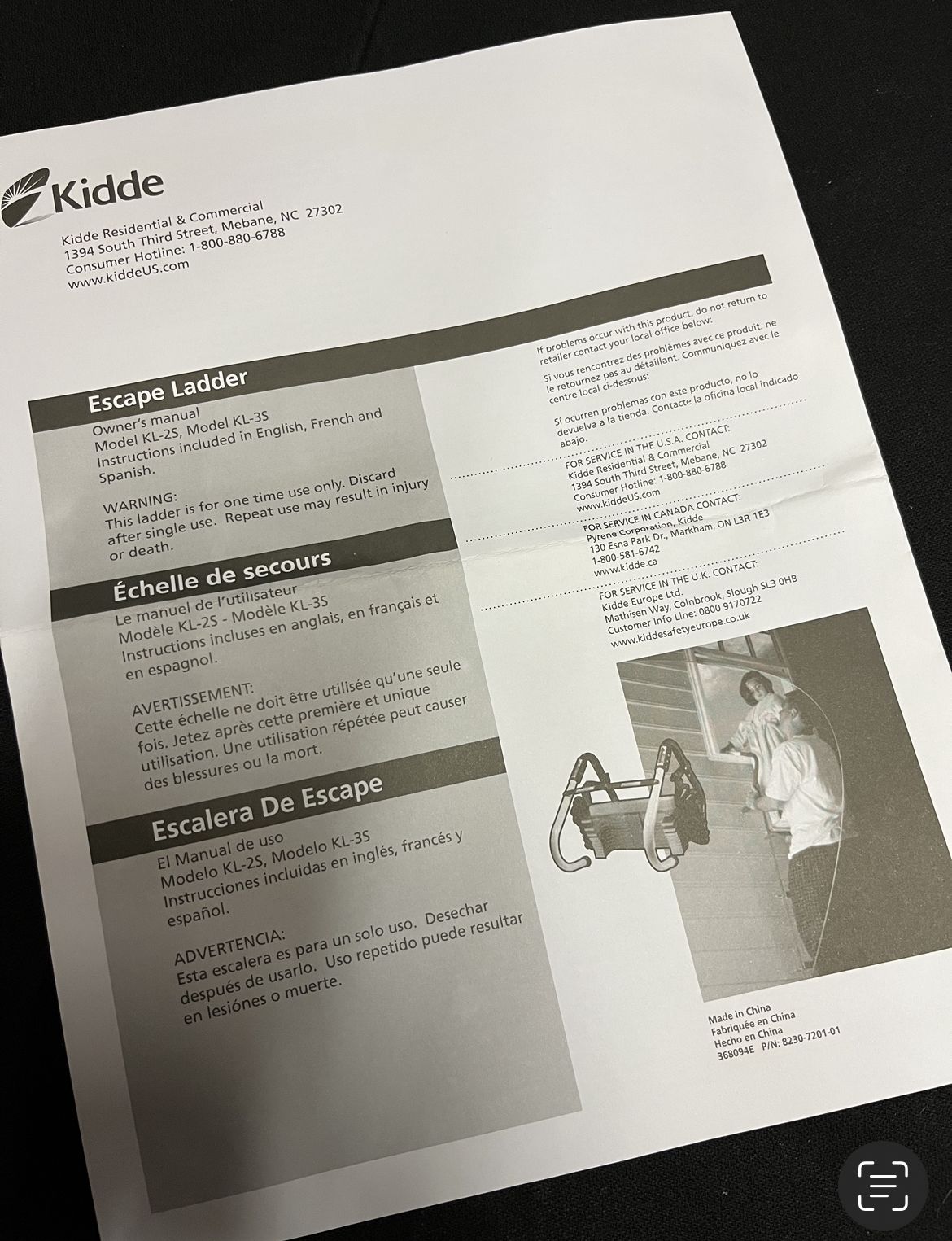 Kidde

Kidde Residential & Commercial
1394 South Third Street, Mebane, NC 27302
Consumer Hotline: 1-800-880-6788
www.kiddeUS.com

Escape Ladder

Owner's manual
Model KL-2S, Model KL-3S
Instructions included in English, French and Spanish.

WARNING:
This ladder is for one time use only. Discard after single use. Repeat use may result in injury or death.

Échelle de secours

Le manuel de l'utilisateur
Modèle KL-2S - Modèle KL-3S
Instructions incluses en anglais, en français et en espagnol.

AVERTISSEMENT:
Cette échelle ne doit être utilisée qu'une seule fois. Jetez après cette première et unique utilisation. Une utilisation répétée peut causer des blessures ou la mort.

Escalera De Escape

El Manual de uso
Modelo KL-2S, Modelo KL-3S
Instrucciones incluidas en inglés, francés y español.

ADVERTENCIA:
Esta escalera es para un solo uso. Desechar después de usarlo. Uso repetido puede resultar en lesiónes o muerte.

If problems occur with this product, do not return to retailer contact your local office below:

Si vous rencontrez des problèmes avec ce produit, ne le retournez pas au détaillant. Communiquez avec le centre local ci-dessous:

Sí ocurren problemas con este producto, no lo devuelva a la tienda. Contacte la oficina local indicado abajo.

FOR SERVICE IN THE U.S.A. CONTACT:
Kidde Residential & Commercial
1394 South Third Street, Mebane, NC 27302
Consumer Hotline: 1-800-880-6788
www.kiddeUS.com

FOR SERVICE IN CANADA CONTACT:
Pyrene Corporation, Kidde
130 Esna Park Dr., Markham, ON L3R 1E3
1-800-581-6742
www.kidde.ca

FOR SERVICE IN THE U.K. CONTACT:
Kidde Europe Ltd.
Mathisen Way, Colnbrook, Slough SL3 0HB
Customer Info Line: 0800 9170722
www.kiddesafetyeurope.co.uk

Made in China
Fabriquée en China
Hecho en China
368094E P/N: 8230-7201-01